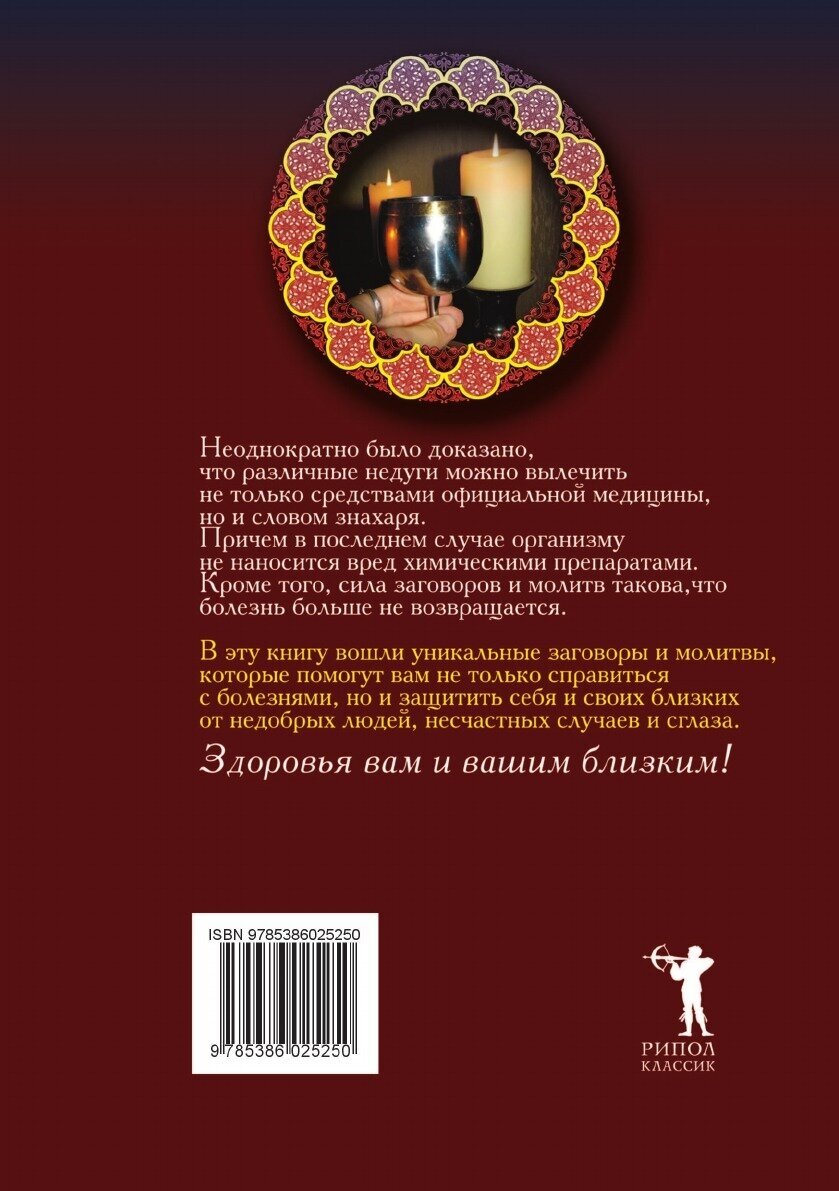 Неоднократно было доказано, что различные недуги можно вылечить не только средствами официальной медицины, но и словом знахаря. Причем в последнем случае организму не наносится вред химическими препаратами. Кроме того, сила заговоров и молитв такова,что болезнь больше не возвращается.

В эту книгу вошли уникальные заговоры и молитвы, которые помогут вам не только справиться с болезнями, но и защитить себя и своих близких от недобрых людей, несчастных случаев и сглаза.

Здоровья вам и вашим близким!

ISBN 9785386025250

9 785386 025250

РИПОЛ
КЛАССИК